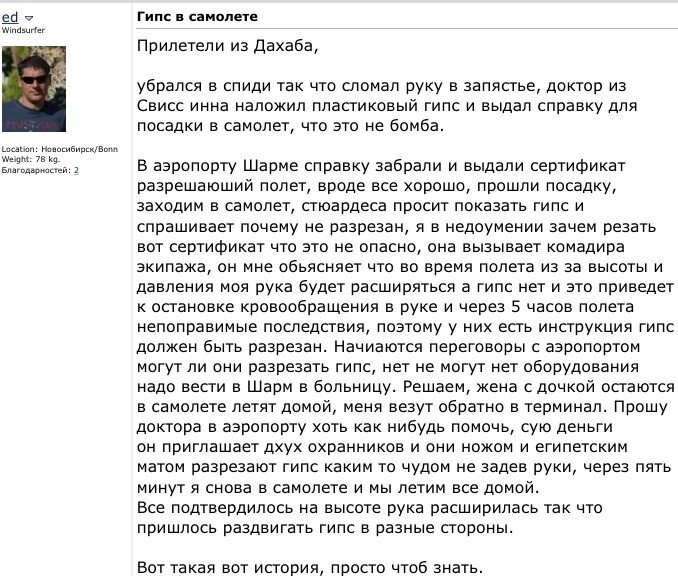 ed
Windsurfer

Location: Новосибирск/Bonn
Weight: 78 kg.
Благодарностей: 2

Гипс в самолете

Прилетели из Дахаба,

убрался в спиди так что сломал руку в запястье, доктор из Свисс инна наложил пластиковый гипс и выдал справку для посадки в самолет, что это не бомба.

В аэропорту Шарме справку забрали и выдали сертификат разрешаюший полет, вроде все хорошо, прошли посадку, заходим в самолет, стюардеса просит показать гипс и спрашивает почему не разрезан, я в недоумении зачем резать вот сертификат что это не опасно, она вызывает комадира экипажа, он мне обьясняет что во время полета из за высоты и давления моя рука будет расширяться а гипс нет и это приведет к остановке кровообращения в руке и через 5 часов полета непоправимые последствия, поэтому у них есть инструкция гипс должен быть разрезан. Начиаются переговоры с аэропортом могут ли они разрезать гипс, нет не могут нет оборудования надо вести в Шарм в больницу. Решаем, жена с дочкой остаются в самолете летят домой, меня везут обратно в терминал. Прошу доктора в аэропорту хоть как нибудь помочь, сую деньги он приглашает дхух охранников и они ножом и египетским матом разрезают гипс каким то чудом не задев руки, через пять минут я снова в самолете и мы летим все домой.
Все подтвердилось на высоте рука расширилась так что пришлось раздвигать гипс в разные стороны.

Вот такая вот история, просто чтоб знать.